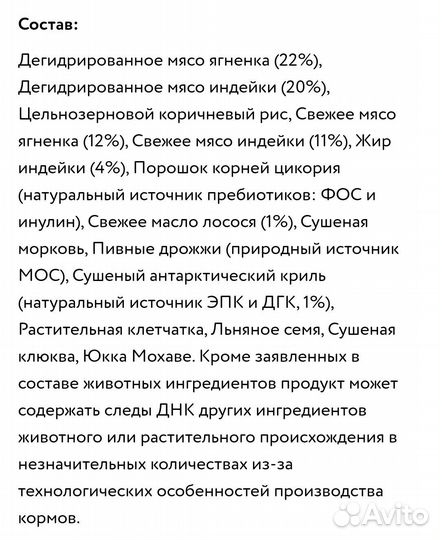 Состав:

Дегидрированное мясо ягненка (22%), Дегидрированное мясо индейки (20%), Цельнозерновой коричневый рис, Свежее мясо ягненка (12%), Свежее мясо индейки (11%), Жир индейки (4%), Порошок корней цикория (натуральный источник пребиотиков: ФОС и инулин), Свежее масло лосося (1%), Сушеная морковь, Пивные дрожжи (природный источник МОС), Сушеный антарктический криль (натуральный источник ЭПК и ДГК, 1%), Растительная клетчатка, Льняное семя, Сушеная клюква, Юкка Мохаве. Кроме заявленных в составе животных ингредиентов продукт может содержать следы ДНК других ингредиентов животного или растительного происхождения в незначительных количествах из-за технологических особенностей производства кормов.

Avito